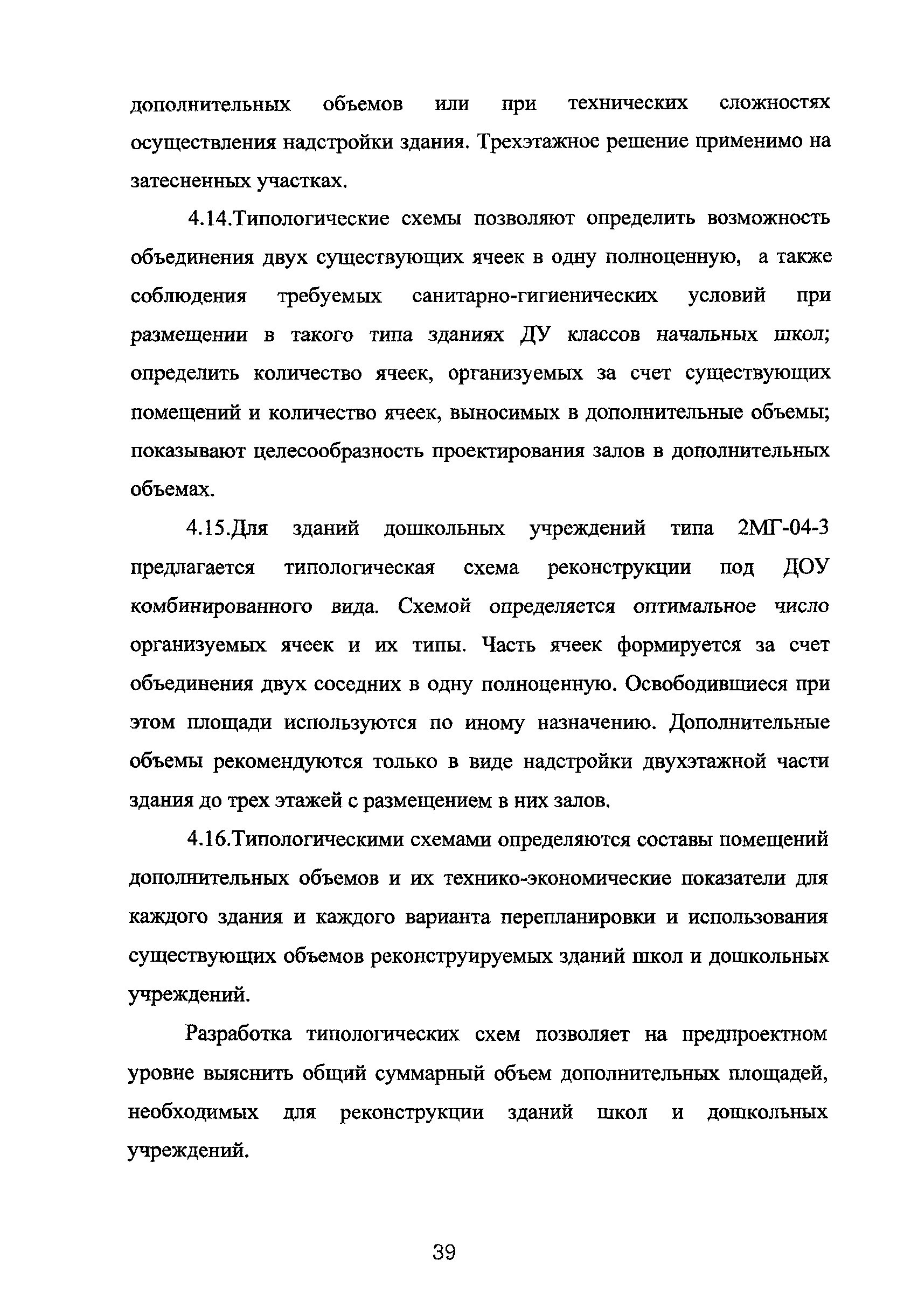 дополнительных объемов или при технических сложностях осуществления надстройки здания. Трехэтажное решение применимо на затесненных участках.

4.14.Типологические схемы позволяют определить возможность объединения двух существующих ячеек в одну полноценную, а также соблюдения требуемых санитарно-гигиенических условий при размещении в такого типа зданиях ДУ классов начальных школ; определить количество ячеек, организуемых за счет существующих помещений и количество ячеек, выносимых в дополнительные объемы; показывают целесообразность проектирования залов в дополнительных объемах.

4.15.Для зданий дошкольных учреждений типа 2МГ-04-3 предлагается типологическая схема реконструкции под ДОУ комбинированного вида. Схемой определяется оптимальное число организуемых ячеек и их типы. Часть ячеек формируется за счет объединения двух соседних в одну полноценную. Освободившиеся при этом площади используются по иному назначению. Дополнительные объемы рекомендуются только в виде надстройки двухэтажной части здания до трех этажей с размещением в них залов.

4.16.Типологическими схемами определяются составы помещений дополнительных объемов и их технико-экономические показатели для каждого здания и каждого варианта перепланировки и использования существующих объемов реконструируемых зданий школ и дошкольных учреждений.

Разработка типологических схем позволяет на предпроектном уровне выяснить общий суммарный объем дополнительных площадей, необходимых для реконструкции зданий школ и дошкольных учреждений.

39